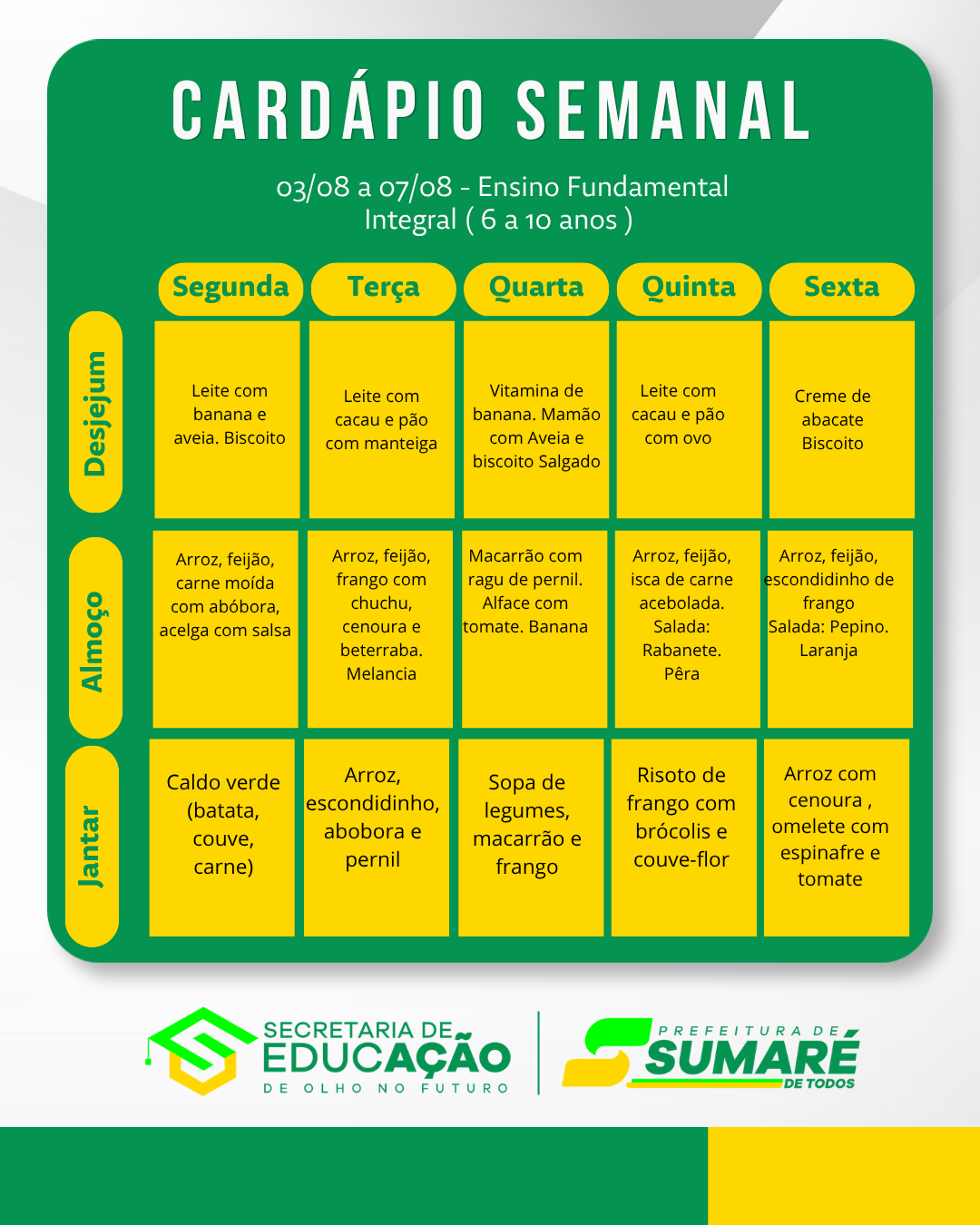 CARDÁPIO SEMANAL

03/08 a 07/08 - Ensino Fundamental Integral ( 6 a 10 anos )

|  | Segunda | Terça | Quarta | Quinta | Sexta |
|---|---|---|---|---|---|
| Desjejum | Leite com banana e aveia. Biscoito | Leite com cacau e pão com manteiga | Vitamina de banana. Mamão com Aveia e biscoito Salgado | Leite com cacau e pão com ovo | Creme de abacate Biscoito |
| Almoço | Arroz, feijão, carne moída com abóbora, acelga com salsa | Arroz, feijão, frango com chuchu, cenoura e beterraba. Melancia | Macarrão com ragu de pernil. Alface com tomate. Banana | Arroz, feijão, isca de carne acebolada. Salada: Rabanete. Pêra | Arroz, feijão, escondidinho de frango Salada: Pepino. Laranja |
| Jantar | Caldo verde (batata, couve, carne) | Arroz, escondidinho, abobora e pernil | Sopa de legumes, macarrão e frango | Risoto de frango com brócolis e couve-flor | Arroz com cenoura , omelete com espinafre e tomate |

SECRETARIA DE EDUCAÇÃO
DE OLHO NO FUTURO

PREFEITURA DE
SUMARÉ
DE TODOS